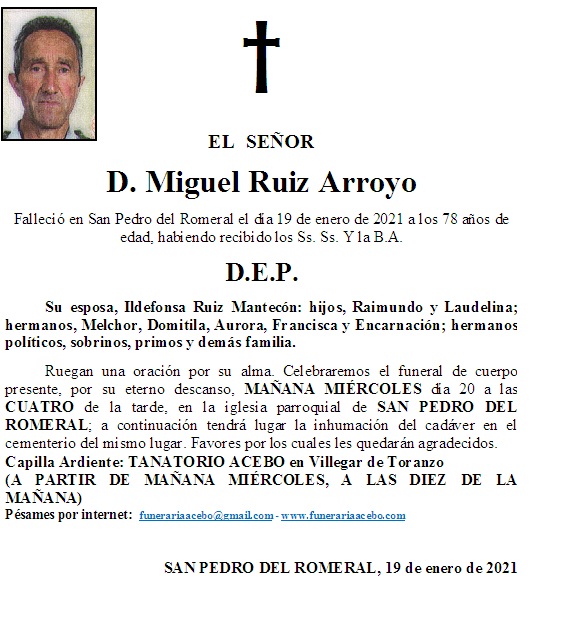 EL SEÑOR

D. Miguel Ruiz Arroyo

Falleció en San Pedro del Romeral el día 19 de enero de 2021 a los 78 años de edad, habiendo recibido los Ss. Ss. Y la B.A.

D.E.P.

Su esposa, Ildefonsa Ruiz Mantecón: hijos, Raimundo y Laudelina; hermanos, Melchor, Domitila, Aurora, Francisca y Encarnación; hermanos políticos, sobrinos, primos y demás familia.

Ruegan una oración por su alma. Celebraremos el funeral de cuerpo presente, por su eterno descanso, MAÑANA MIÉRCOLES día 20 a las CUATRO de la tarde, en la iglesia parroquial de SAN PEDRO DEL ROMERAL; a continuación tendrá lugar la inhumación del cadáver en el cementerio del mismo lugar. Favores por los cuales les quedarán agradecidos.
Capilla Ardiente: TANATORIO ACEBO en Villegar de Toranzo
(A PARTIR DE MAÑANA MIÉRCOLES, A LAS DIEZ DE LA MAÑANA)
Pésames por internet: funerariaacebo@gmail.com - www.funerariaacebo.com

SAN PEDRO DEL ROMERAL, 19 de enero de 2021